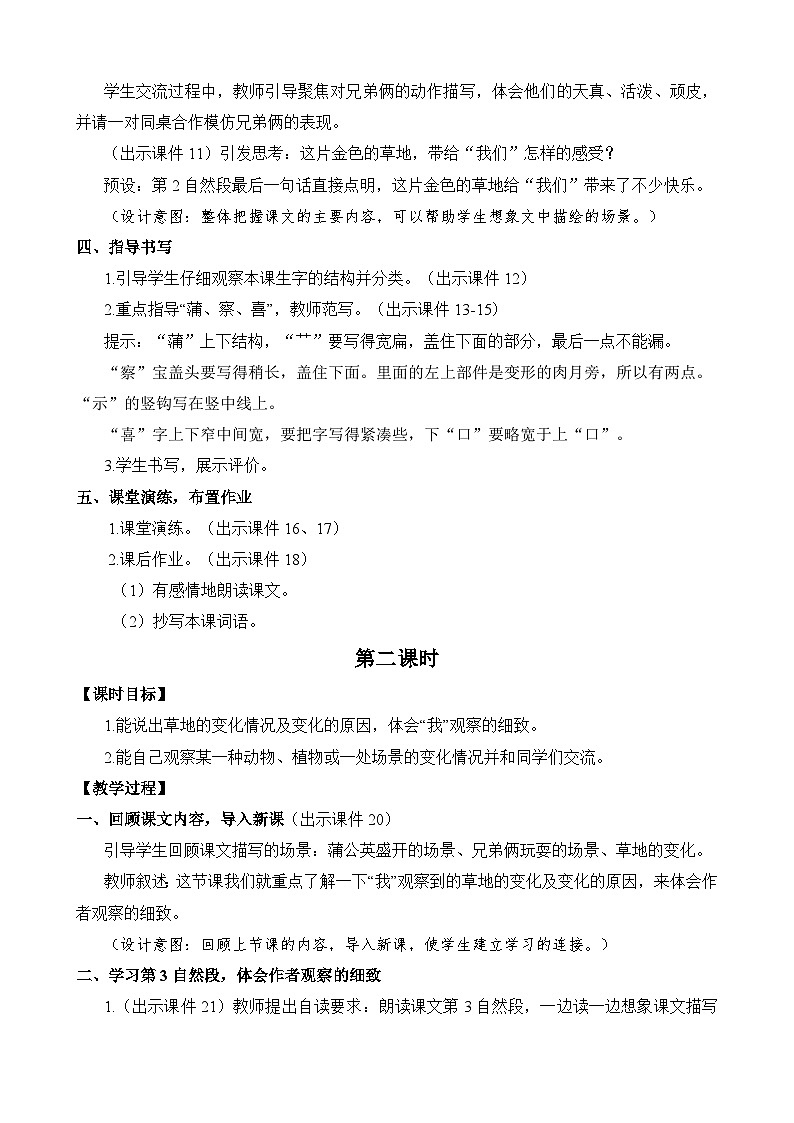 学生交流过程中，教师引导聚焦对兄弟俩的动作描写，体会他们的天真、活泼、顽皮，并请一对同桌合作模仿兄弟俩的表现。

（出示课件 11）引发思考：这片金色的草地，带给“我们”怎样的感受？

预设：第 2 自然段最后一句话直接点明，这片金色的草地给“我们”带来了不少快乐。

（设计意图：整体把握课文的主要内容，可以帮助学生想象文中描绘的场景。）

四、指导书写

1.引导学生仔细观察本课生字的结构并分类。（出示课件 12）

2.重点指导“蒲、察、喜”，教师范写。（出示课件 13-15）

提示：“蒲”上下结构，“艹”要写得宽扁，盖住下面的部分，最后一点不能漏。

“察”宝盖头要写得稍长，盖住下面。里面的左上部件是变形的肉月旁，所以有两点。“示”的竖钩写在竖中线上。

“喜”字上下窄中间宽，要把字写得紧凑些，下“口”要略宽于上“口”。

3.学生书写，展示评价。

五、课堂演练，布置作业

1.课堂演练。（出示课件 16、17）

2.课后作业。（出示课件 18）

（1）有感情地朗读课文。

（2）抄写本课词语。

第二课时

【课时目标】

1.能说出草地的变化情况及变化的原因，体会“我”观察的细致。

2.能自己观察某一种动物、植物或一处场景的变化情况并和同学们交流。

【教学过程】

一、回顾课文内容，导入新课（出示课件 20）

引导学生回顾课文描写的场景：蒲公英盛开的场景、兄弟俩玩耍的场景、草地的变化。

教师叙述 这节课我们就重点了解一下“我”观察到的草地的变化及变化的原因，来体会作者观察的细致。

（设计意图：回顾上节课的内容，导入新课，使学生建立学习的连接。）

二、学习第 3 自然段，体会作者观察的细致

1.（出示课件 21）教师提出自读要求：朗读课文第 3 自然段，一边读一边想象课文描写